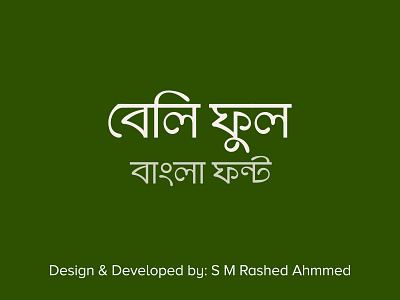 বেলি ফুল
বাংলা ফন্ট

Design & Developed by: S M Rashed Ahmmed